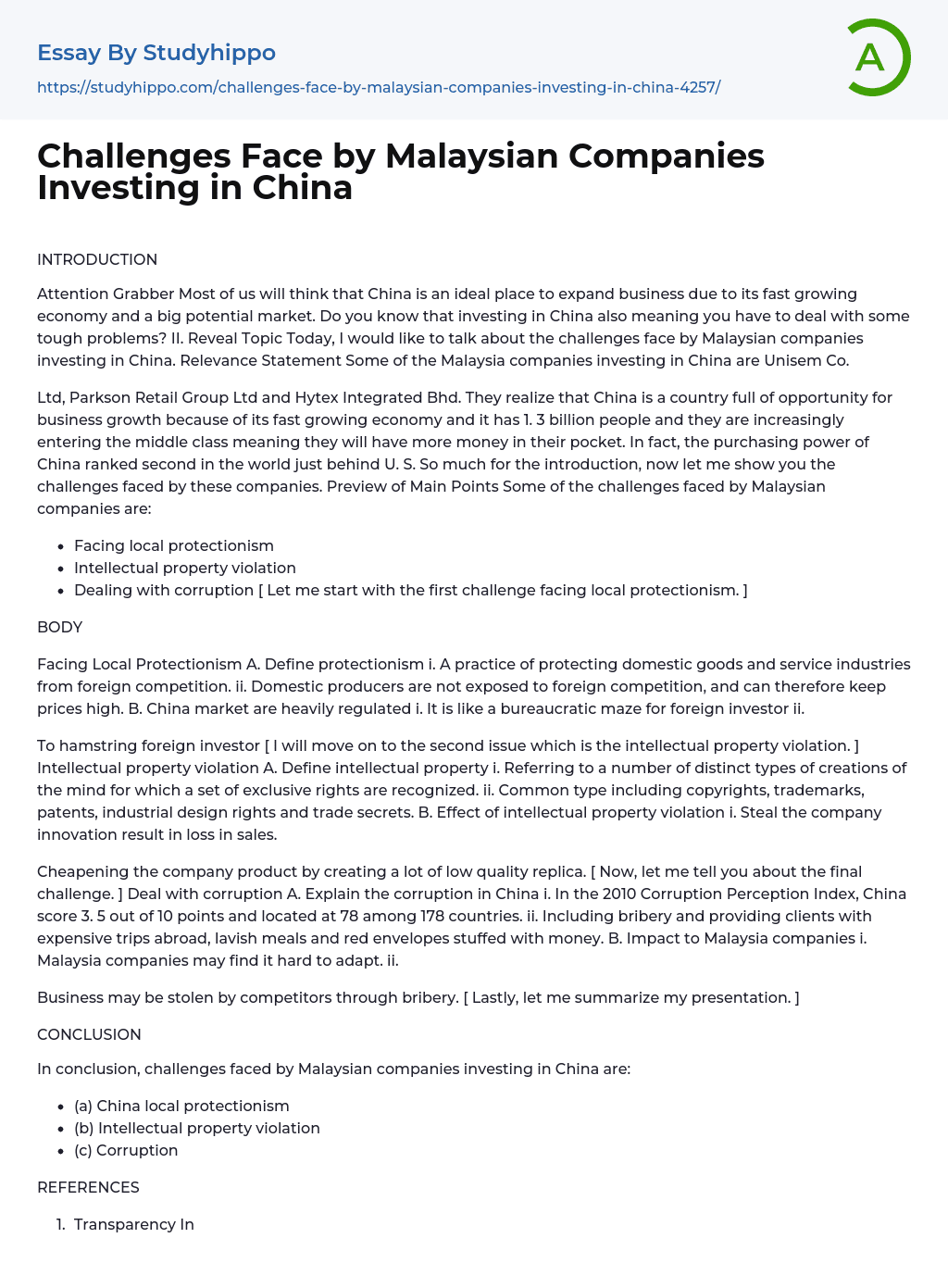 Essay By Studyhippo
https://studyhippo.com/challenges-face-by-malaysian-companies-investing-in-china-4257/

A

Challenges Face by Malaysian Companies Investing in China

INTRODUCTION

Attention Grabber Most of us will think that China is an ideal place to expand business due to its fast growing economy and a big potential market. Do you know that investing in China also meaning you have to deal with some tough problems? II. Reveal Topic Today, I would like to talk about the challenges face by Malaysian companies investing in China. Relevance Statement Some of the Malaysia companies investing in China are Unisem Co.

Ltd, Parkson Retail Group Ltd and Hytex Integrated Bhd. They realize that China is a country full of opportunity for business growth because of its fast growing economy and it has 1. 3 billion people and they are increasingly entering the middle class meaning they will have more money in their pocket. In fact, the purchasing power of China ranked second in the world just behind U. S. So much for the introduction, now let me show you the challenges faced by these companies. Preview of Main Points Some of the challenges faced by Malaysian companies are:

- Facing local protectionism
- Intellectual property violation
- Dealing with corruption [ Let me start with the first challenge facing local protectionism. ]

BODY

Facing Local Protectionism A. Define protectionism i. A practice of protecting domestic goods and service industries from foreign competition. ii. Domestic producers are not exposed to foreign competition, and can therefore keep prices high. B. China market are heavily regulated i. It is like a bureaucratic maze for foreign investor ii.

To hamstring foreign investor [ I will move on to the second issue which is the intellectual property violation. ] Intellectual property violation A. Define intellectual property i. Referring to a number of distinct types of creations of the mind for which a set of exclusive rights are recognized. ii. Common type including copyrights, trademarks, patents, industrial design rights and trade secrets. B. Effect of intellectual property violation i. Steal the company innovation result in loss in sales.

Cheapening the company product by creating a lot of low quality replica. [ Now, let me tell you about the final challenge. ] Deal with corruption A. Explain the corruption in China i. In the 2010 Corruption Perception Index, China score 3. 5 out of 10 points and located at 78 among 178 countries. ii. Including bribery and providing clients with expensive trips abroad, lavish meals and red envelopes stuffed with money. B. Impact to Malaysia companies i. Malaysia companies may find it hard to adapt. ii.

Business may be stolen by competitors through bribery. [ Lastly, let me summarize my presentation. ]

CONCLUSION

In conclusion, challenges faced by Malaysian companies investing in China are:

- (a) China local protectionism
- (b) Intellectual property violation
- (c) Corruption

REFERENCES

1. Transparency In